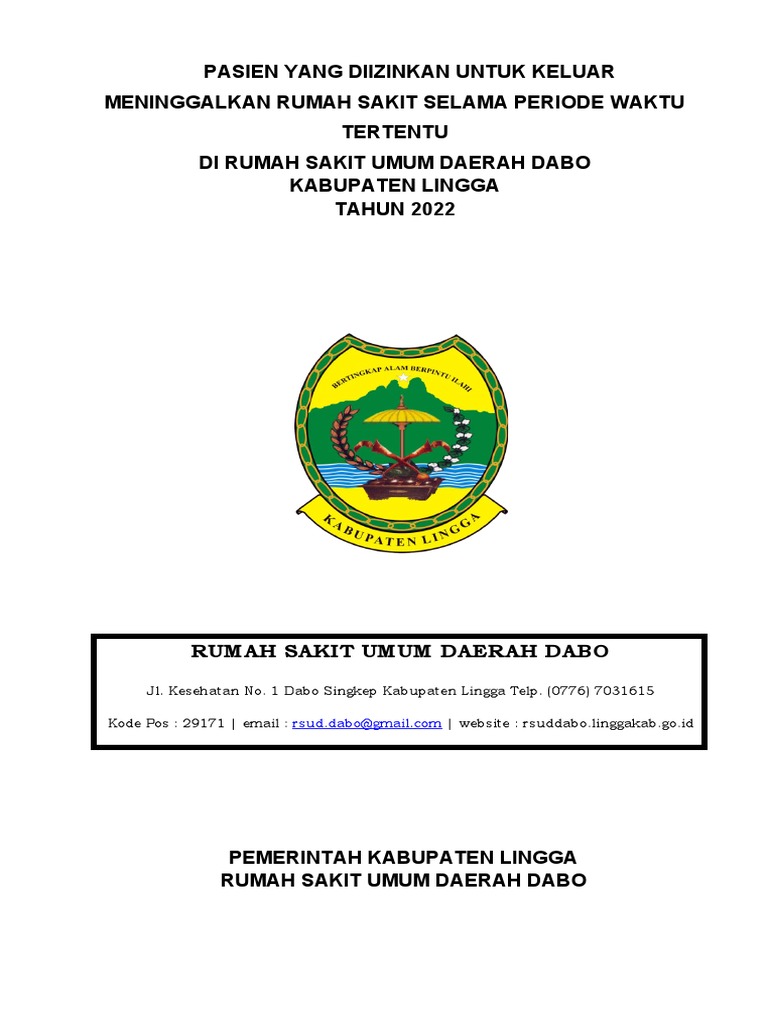 PASIEN YANG DIIZINKAN UNTUK KELUAR MENINGGALKAN RUMAH SAKIT SELAMA PERIODE WAKTU TERTENTU
DI RUMAH SAKIT UMUM DAERAH DABO
KABUPATEN LINGGA
TAHUN 2022

BERTINGKAP ALAM BERPINTU ILAHI

KABUPATEN LINGGA

RUMAH SAKIT UMUM DAERAH DABO

Jl. Kesehatan No. 1 Dabo Singkep Kabupaten Lingga Telp. (0776) 7031615

Kode Pos : 29171 | email : rsud.dabo@gmail.com | website : rsuddabo.linggakab.go.id

PEMERINTAH KABUPATEN LINGGA
RUMAH SAKIT UMUM DAERAH DABO